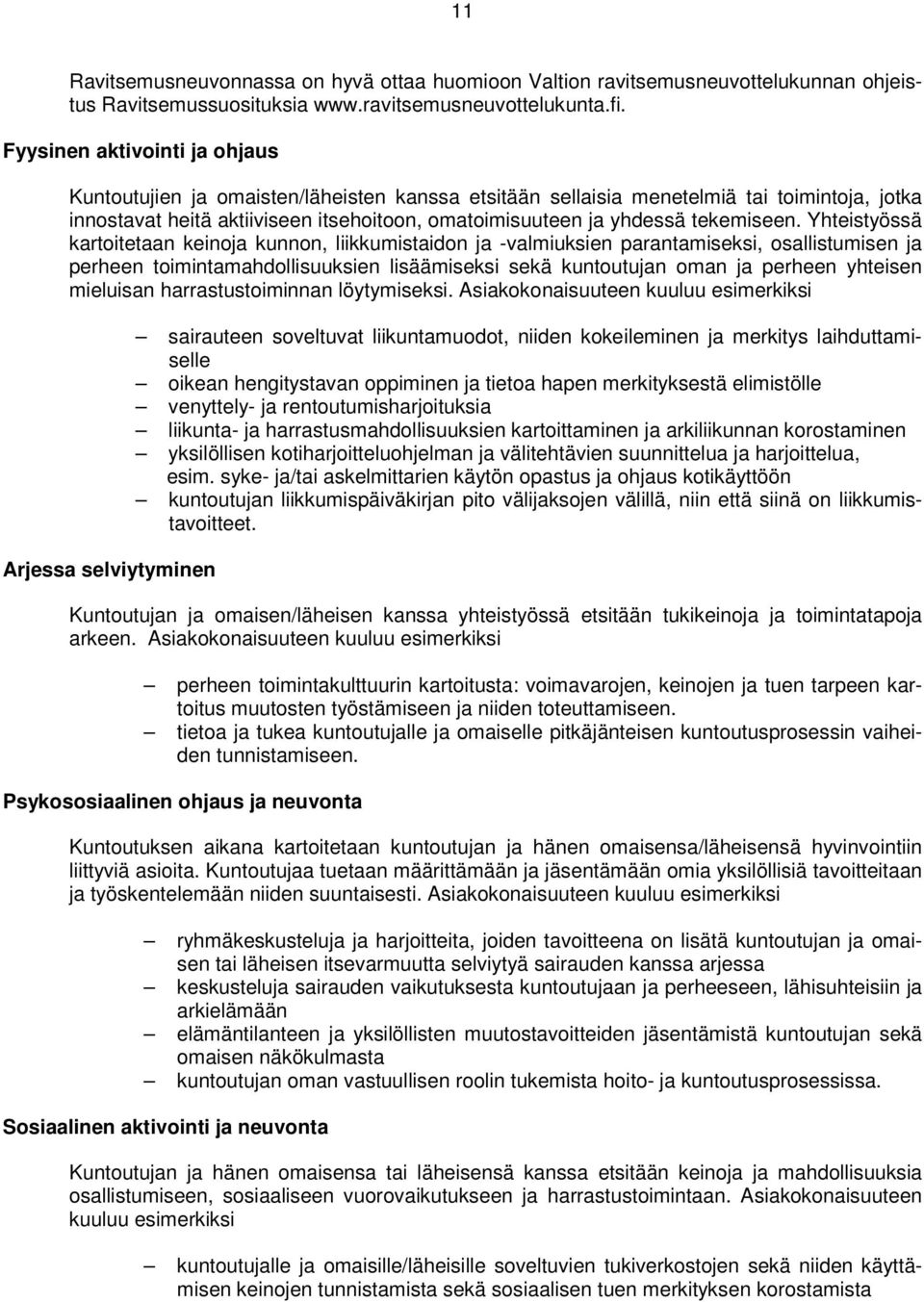 11

Ravitsemusneuvonnassa on hyvä ottaa huomioon Valtion ravitsemusneuvottelukunnan ohjeistus Ravitsemussuosituksia www.ravitsemusneuvottelukunta.fi.

Fyysinen aktivointi ja ohjaus

Kuntoutujien ja omaisten/läheisten kanssa etsitään sellaisia menetelmiä tai toimintoja, jotka innostavat heitä aktiiviseen itsehoitoon, omatoimisuuteen ja yhdessä tekemiseen. Yhteistyössä kartoitetaan keinoja kunnon, liikkumistaidon ja -valmiuksien parantamiseksi, osallistumisen ja perheen toimintamahdollisuuksien lisäämiseksi sekä kuntoutujan oman ja perheen yhteisen mieluisan harrastustoiminnan löytymiseksi. Asiakokonaisuuteen kuuluu esimerkiksi

– sairauteen soveltuvat liikuntamuodot, niiden kokeileminen ja merkitys laihduttamiselle
– oikean hengitystavan oppiminen ja tietoa hapen merkityksestä elimistölle
– venyttely- ja rentoutumisharjoituksia
– liikunta- ja harrastusmahdollisuuksien kartoittaminen ja arkiliikunnan korostaminen
– yksilöllisen kotiharjoitteluohjelman ja välitehtävien suunnittelua ja harjoittelua, esim. syke- ja/tai askelmittarien käytön opastus ja ohjaus kotikäyttöön
– kuntoutujan liikkumispäiväkirjan pito välijaksojen välillä, niin että siinä on liikkumistavoitteet.

Arjessa selviytyminen

Kuntoutujan ja omaisen/läheisen kanssa yhteistyössä etsitään tukikeinoja ja toimintatapoja arkeen. Asiakokonaisuuteen kuuluu esimerkiksi

– perheen toimintakulttuurin kartoitusta: voimavarojen, keinojen ja tuen tarpeen kartoitus muutosten työstämiseen ja niiden toteuttamiseen.
– tietoa ja tukea kuntoutujalle ja omaiselle pitkäjänteisen kuntoutusprosessin vaiheiden tunnistamiseen.

Psykososiaalinen ohjaus ja neuvonta

Kuntoutuksen aikana kartoitetaan kuntoutujan ja hänen omaisensa/läheisensä hyvinvointiin liittyviä asioita. Kuntoutujaa tuetaan määrittämään ja jäsentämään omia yksilöllisiä tavoitteitaan ja työskentelemään niiden suuntaisesti. Asiakokonaisuuteen kuuluu esimerkiksi

– ryhmäkeskusteluja ja harjoitteita, joiden tavoitteena on lisätä kuntoutujan ja omaisen tai läheisen itsevarmuutta selviytyä sairauden kanssa arjessa
– keskusteluja sairauden vaikutuksesta kuntoutujaan ja perheeseen, lähisuhteisiin ja arkielämään
– elämäntilanteen ja yksilöllisten muutostavoitteiden jäsentämistä kuntoutujan sekä omaisen näkökulmasta
– kuntoutujan oman vastuullisen roolin tukemista hoito- ja kuntoutusprosessissa.

Sosiaalinen aktivointi ja neuvonta

Kuntoutujan ja hänen omaisensa tai läheisensä kanssa etsitään keinoja ja mahdollisuuksia osallistumiseen, sosiaaliseen vuorovaikutukseen ja harrastustoimintaan. Asiakokonaisuuteen kuuluu esimerkiksi

– kuntoutujalle ja omaisille/läheisille soveltuvien tukiverkostojen sekä niiden käyttämisen keinojen tunnistamista sekä sosiaalisen tuen merkityksen korostamista